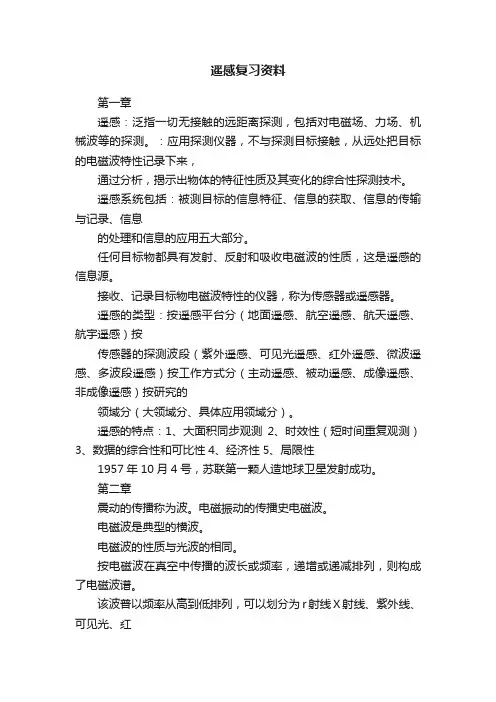 遥感复习资料

第一章

遥感：泛指一切无接触的远距离探测，包括对电磁场、力场、机械波等的探测。：应用探测仪器，不与探测目标接触，从远处把目标的电磁波特性记录下来，

通过分析，揭示出物体的特征性质及其变化的综合性探测技术。

遥感系统包括：被测目标的信息特征、信息的获取、信息的传输与记录、信息

的处理和信息的应用五大部分。

任何目标物都具有发射、反射和吸收电磁波的性质，这是遥感的信息源。

接收、记录目标物电磁波特性的仪器，称为传感器或遥感器。

遥感的类型：按遥感平台分（地面遥感、航空遥感、航天遥感、航宇遥感）按

传感器的探测波段（紫外遥感、可见光遥感、红外遥感、微波遥感、多波段遥感）按工作方式分（主动遥感、被动遥感、成像遥感、非成像遥感）按研究的

领域分（大领域分、具体应用领域分）。

遥感的特点：1、大面积同步观测 2、时效性（短时间重复观测）3、数据的综合性和可比性 4、经济性 5、局限性

1957 年 10 月 4 号，苏联第一颗人造地球卫星发射成功。

第二章

震动的传播称为波。电磁振动的传播史电磁波。

电磁波是典型的横波。

电磁波的性质与光波的相同。

按电磁波在真空中传播的波长或频率，递增或递减排列，则构成了电磁波谱。

该波普以频率从高到低排列，可以划分为 r 射线 X 射线、紫外线、可见光、红